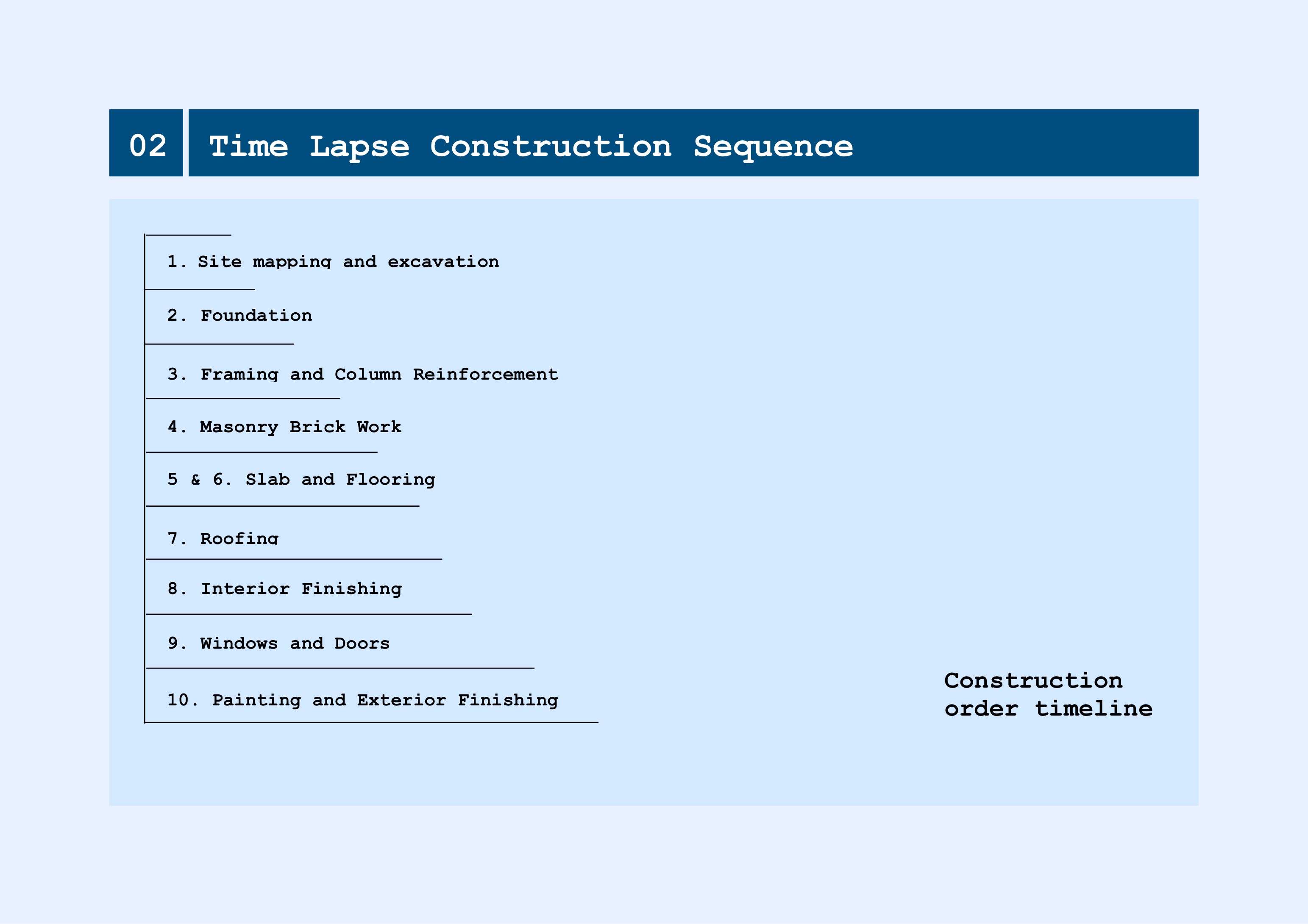 02 Time Lapse Construction Sequence

1. Site mapping and excavation

2. Foundation

3. Framing and Column Reinforcement

4. Masonry Brick Work

5 & 6. Slab and Flooring

7. Roofing

8. Interior Finishing

9. Windows and Doors

10. Painting and Exterior Finishing

Construction order timeline